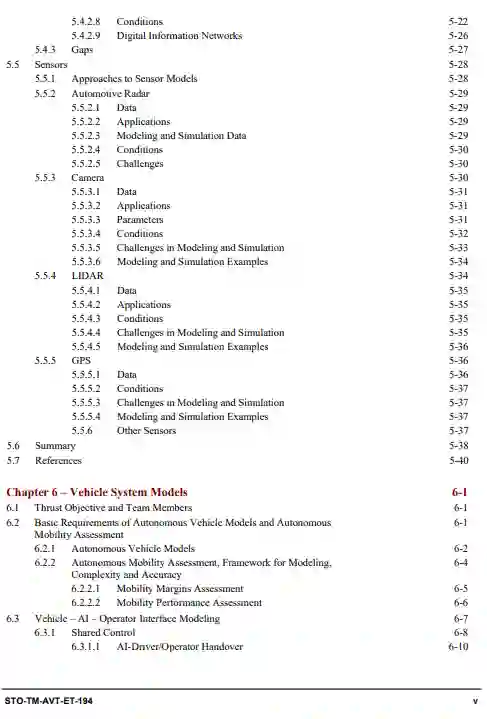 5.4.2.8 Conditions 5-22
5.4.2.9 Digital Information Networks 5-26
5.4.3 Gaps 5-27
5.5 Sensors 5-28
5.5.1 Approaches to Sensor Models 5-28
5.5.2 Automotive Radar 5-29
5.5.2.1 Data 5-29
5.5.2.2 Applications 5-29
5.5.2.3 Modeling and Simulation Data 5-29
5.5.2.4 Conditions 5-30
5.5.2.5 Challenges 5-30
5.5.3 Camera 5-30
5.5.3.1 Data 5-31
5.5.3.2 Applications 5-31
5.5.3.3 Parameters 5-31
5.5.3.4 Conditions 5-32
5.5.3.5 Challenges in Modeling and Simulation 5-33
5.5.3.6 Modeling and Simulation Examples 5-34
5.5.4 LIDAR 5-34
5.5.4.1 Data 5-35
5.5.4.2 Applications 5-35
5.5.4.3 Conditions 5-35
5.5.4.4 Challenges in Modeling and Simulation 5-35
5.5.4.5 Modeling and Simulation Examples 5-36
5.5.5 GPS 5-36
5.5.5.1 Data 5-36
5.5.5.2 Conditions 5-37
5.5.5.3 Challenges in Modeling and Simulation 5-37
5.5.5.4 Modeling and Simulation Examples 5-37
5.5.6 Other Sensors 5-37
5.6 Summary 5-38
5.7 References 5-40

Chapter 6 – Vehicle System Models 6-1
6.1 Thrust Objective and Team Members 6-1
6.2 Basic Requirements of Autonomous Vehicle Models and Autonomous Mobility Assessment 6-1
6.2.1 Autonomous Vehicle Models 6-2
6.2.2 Autonomous Mobility Assessment, Framework for Modeling, Complexity and Accuracy 6-4
6.2.2.1 Mobility Margins Assessment 6-5
6.2.2.2 Mobility Performance Assessment 6-6
6.3 Vehicle – AI – Operator Interface Modeling 6-7
6.3.1 Shared Control 6-8
6.3.1.1 AI-Driver/Operator Handover 6-10

STO-TM-AVT-ET-194 v